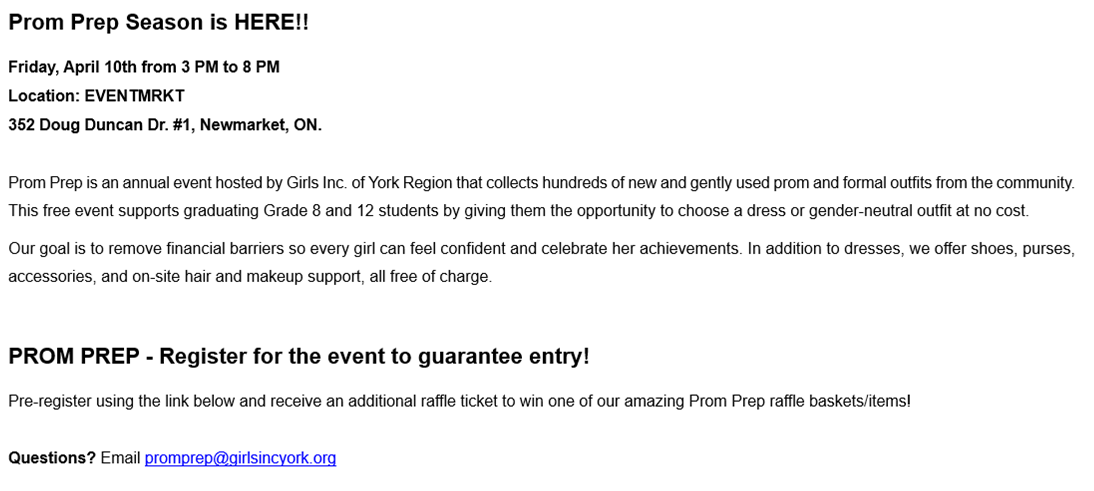 Prom Prep Season is HERE!!

Friday, April 10th from 3 PM to 8 PM
Location: EVENTMRKT
352 Doug Duncan Dr. #1, Newmarket, ON.

Prom Prep is an annual event hosted by Girls Inc. of York Region that collects hundreds of new and gently used prom and formal outfits from the community. This free event supports graduating Grade 8 and 12 students by giving them the opportunity to choose a dress or gender-neutral outfit at no cost.

Our goal is to remove financial barriers so every girl can feel confident and celebrate her achievements. In addition to dresses, we offer shoes, purses, accessories, and on-site hair and makeup support, all free of charge.

PROM PREP - Register for the event to guarantee entry!

Pre-register using the link below and receive an additional raffle ticket to win one of our amazing Prom Prep raffle baskets/items!

Questions? Email promprep@girlsincyork.org